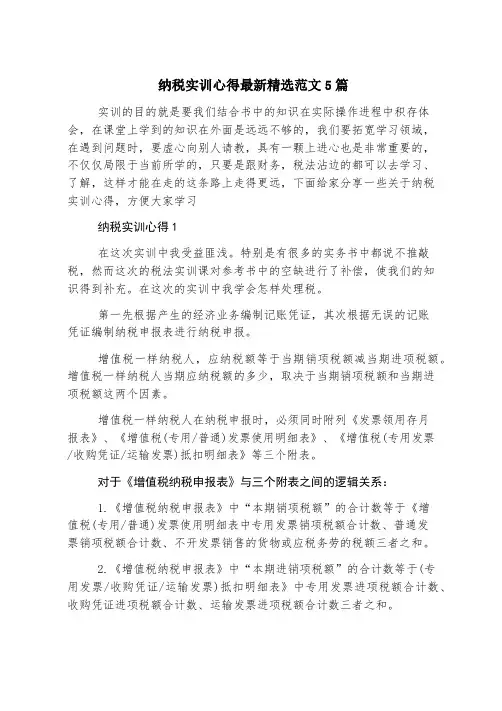 纳税实训心得最新精选范文 5 篇

实训的目的就是要我们结合书中的知识在实际操作进程中积存体会，在课堂上学到的知识在外面是远远不够的，我们要拓宽学习领域，在遇到问题时，要虚心向别人请教，具有一颗上进心也是非常重要的，不仅仅局限于当前所学的，只要是跟财务，税法沾边的都可以去学习、了解，这样才能在走的这条路上走得更远，下面给家分享一些关于纳税实训心得，方便大家学习

纳税实训心得 1

在这次实训中我受益匪浅。特别是有很多的实务书中都说不推敲税，然而这次的税法实训课对参考书中的空缺进行了补偿，使我们的知识得到补充。在这次的实训中我学会怎样处理税。

第一先根据产生的经济业务编制记账凭证，其次根据无误的记账凭证编制纳税申报表进行纳税申报。

增值税一样纳税人，应纳税额等于当期销项税额减当期进项税额。增值税一样纳税人当期应纳税额的多少，取决于当期销项税额和当期进项税额这两个因素。

增值税一样纳税人在纳税申报时，必须同时附列《发票领用存月报表》、《增值税(专用/普通)发票使用明细表》、《增值税(专用发票/收购凭证/运输发票)抵扣明细表》等三个附表。

对于《增值税纳税申报表》与三个附表之间的逻辑关系：

1.《增值税纳税申报表》中“本期销项税额”的合计数等于《增值税(专用/普通)发票使用明细表中专用发票销项税额合计数、普通发票销项税额合计数、不开发票销售的货物或应税务劳的税额三者之和。

2.《增值税纳税申报表》中“本期进销项税额”的合计数等于(专用发票/收购凭证/运输发票)抵扣明细表》中专用发票进项税额合计数、收购凭证进项税额合计数、运输发票进项税额合计数三者之和。